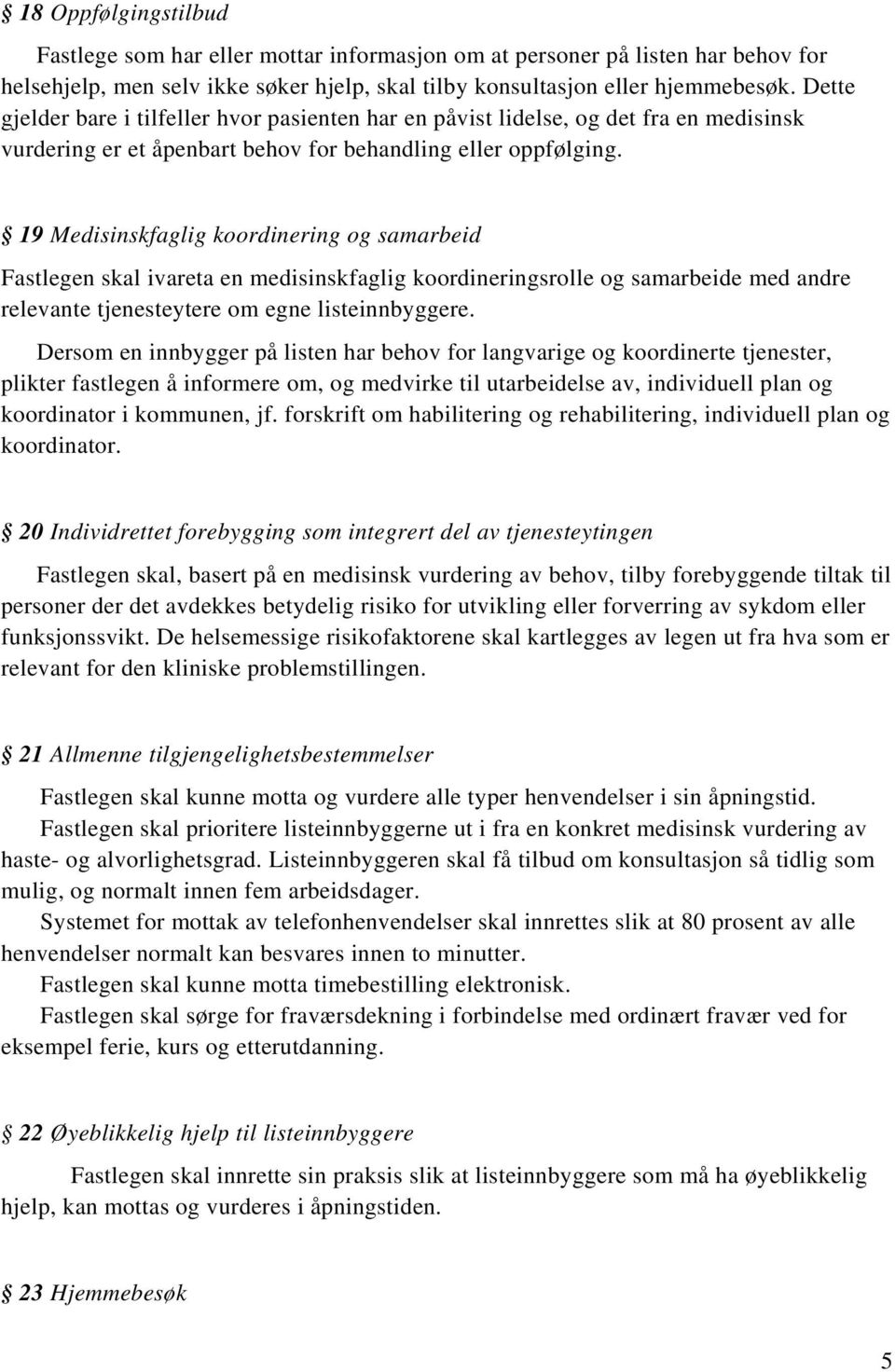 § 18 Oppfølgingstilbud

Fastlege som har eller mottar informasjon om at personer på listen har behov for helsehjelp, men selv ikke søker hjelp, skal tilby konsultasjon eller hjemmebesøk. Dette gjelder bare i tilfeller hvor pasienten har en påvist lidelse, og det fra en medisinsk vurdering er et åpenbart behov for behandling eller oppfølging.

§ 19 Medisinskfaglig koordinering og samarbeid

Fastlegen skal ivareta en medisinskfaglig koordineringsrolle og samarbeide med andre relevante tjenesteytere om egne listeinnbyggere.

Dersom en innbygger på listen har behov for langvarige og koordinerte tjenester, plikter fastlegen å informere om, og medvirke til utarbeidelse av, individuell plan og koordinator i kommunen, jf. forskrift om habilitering og rehabilitering, individuell plan og koordinator.

§ 20 Individrettet forebygging som integrert del av tjenesteytingen

Fastlegen skal, basert på en medisinsk vurdering av behov, tilby forebyggende tiltak til personer der det avdekkes betydelig risiko for utvikling eller forverring av sykdom eller funksjonssvikt. De helsemessige risikofaktorene skal kartlegges av legen ut fra hva som er relevant for den kliniske problemstillingen.

§ 21 Allmenne tilgjengelighetsbestemmelser

Fastlegen skal kunne motta og vurdere alle typer henvendelser i sin åpningstid.

Fastlegen skal prioritere listeinnbyggerne ut i fra en konkret medisinsk vurdering av haste- og alvorlighetsgrad. Listeinnbyggeren skal få tilbud om konsultasjon så tidlig som mulig, og normalt innen fem arbeidsdager.

Systemet for mottak av telefonhenvendelser skal innrettes slik at 80 prosent av alle henvendelser normalt kan besvares innen to minutter.

Fastlegen skal kunne motta timebestilling elektronisk.

Fastlegen skal sørge for fraværsdekning i forbindelse med ordinært fravær ved for eksempel ferie, kurs og etterutdanning.

§ 22 Øyeblikkelig hjelp til listeinnbyggere

Fastlegen skal innrette sin praksis slik at listeinnbyggere som må ha øyeblikkelig hjelp, kan mottas og vurderes i åpningstiden.

§ 23 Hjemmebesøk

5